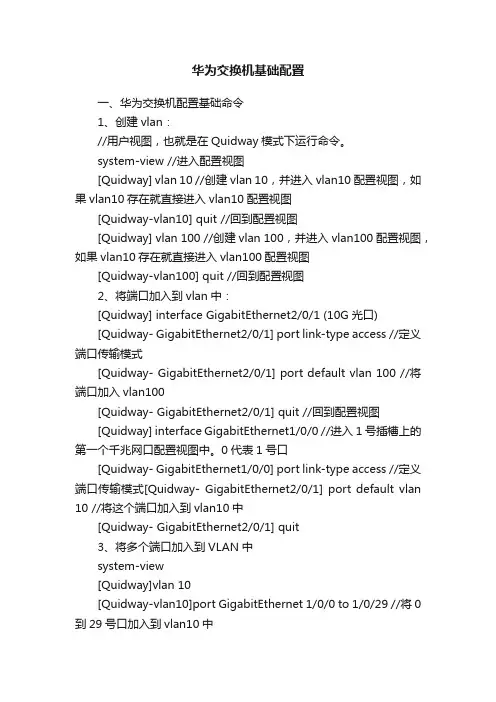 华为交换机基础配置

一、华为交换机配置基础命令

1、创建 vlan：

//用户视图，也就是在 Quidway 模式下运行命令。

system-view //进入配置视图

[Quidway] vlan 10 //创建 vlan 10，并进入 vlan10 配置视图，如果 vlan10 存在就直接进入 vlan10 配置视图

[Quidway-vlan10] quit //回到配置视图

[Quidway] vlan 100 //创建 vlan 100，并进入 vlan100 配置视图，如果 vlan10 存在就直接进入 vlan100 配置视图

[Quidway-vlan100] quit //回到配置视图

2、将端口加入到 vlan 中：

[Quidway] interface GigabitEthernet2/0/1 (10G 光口)

[Quidway- GigabitEthernet2/0/1] port link-type access //定义端口传输模式

[Quidway- GigabitEthernet2/0/1] port default vlan 100 //将端口加入 vlan100

[Quidway- GigabitEthernet2/0/1] quit //回到配置视图

[Quidway] interface GigabitEthernet1/0/0 //进入 1 号插槽上的第一个千兆网口配置视图中。0 代表 1 号口

[Quidway- GigabitEthernet1/0/0] port link-type access //定义端口传输模式[Quidway- GigabitEthernet2/0/1] port default vlan 10 //将这个端口加入到 vlan10 中

[Quidway- GigabitEthernet2/0/1] quit

3、将多个端口加入到 VLAN 中

system-view

[Quidway]vlan 10

[Quidway-vlan10]port GigabitEthernet 1/0/0 to 1/0/29 //将 0 到 29 号口加入到 vlan10 中